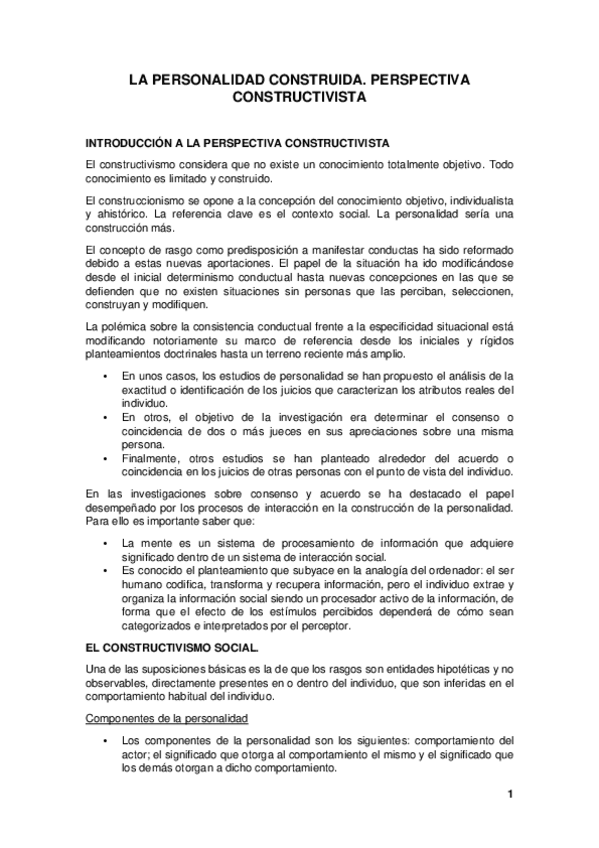 LA PERSONALIDAD CONSTRUIDA. PERSPECTIVA CONSTRUCTIVISTA

INTRODUCCIÓN A LA PERSPECTIVA CONSTRUCTIVISTA

El constructivismo considera que no existe un conocimiento totalmente objetivo. Todo conocimiento es limitado y construido.

El construccionismo se opone a la concepción del conocimiento objetivo, individualista y ahistórico. La referencia clave es el contexto social. La personalidad sería una construcción más.

El concepto de rasgo como predisposición a manifestar conductas ha sido reformado debido a estas nuevas aportaciones. El papel de la situación ha ido modificándose desde el inicial determinismo conductual hasta nuevas concepciones en las que se defienden que no existen situaciones sin personas que las perciban, seleccionen, construyan y modifiquen.

La polémica sobre la consistencia conductual frente a la especificidad situacional está modificando notoriamente su marco de referencia desde los iniciales y rígidos planteamientos doctrinales hasta un terreno reciente más amplio.

• En unos casos, los estudios de personalidad se han propuesto el análisis de la exactitud o identificación de los juicios que caracterizan los atributos reales del individuo.
• En otros, el objetivo de la investigación era determinar el consenso o coincidencia de dos o más jueces en sus apreciaciones sobre una misma persona.
• Finalmente, otros estudios se han planteado alrededor del acuerdo o coincidencia en los juicios de otras personas con el punto de vista del individuo.

En las investigaciones sobre consenso y acuerdo se ha destacado el papel desempeñado por los procesos de interacción en la construcción de la personalidad. Para ello es importante saber que:

• La mente es un sistema de procesamiento de información que adquiere significado dentro de un sistema de interacción social.
• Es conocido el planteamiento que subyace en la analogía del ordenador: el ser humano codifica, transforma y recupera información, pero el individuo extrae y organiza la información social siendo un procesador activo de la información, de forma que el efecto de los estímulos percibidos dependerá de cómo sean categorizados e interpretados por el perceptor.

EL CONSTRUCTIVISMO SOCIAL.

Una de las suposiciones básicas es la de que los rasgos son entidades hipotéticas y no observables, directamente presentes en o dentro del individuo, que son inferidas en el comportamiento habitual del individuo.

Componentes de la personalidad

• Los componentes de la personalidad son los siguientes: comportamiento del actor; el significado que otorga al comportamiento el mismo y el significado que los demás otorgan a dicho comportamiento.

1